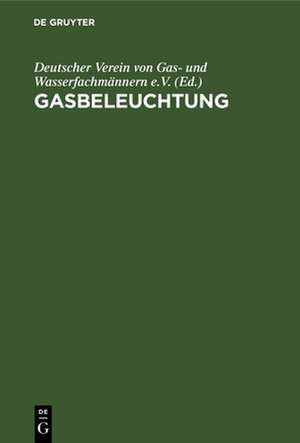 DE GRUYTER

Deutscher Verein von Gas- und Wasserfachmännern e.V. (Ed.)

GASBELEUCHTUNG

DE
G